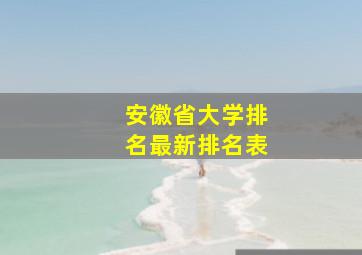 安徽省大学排名最新排名表